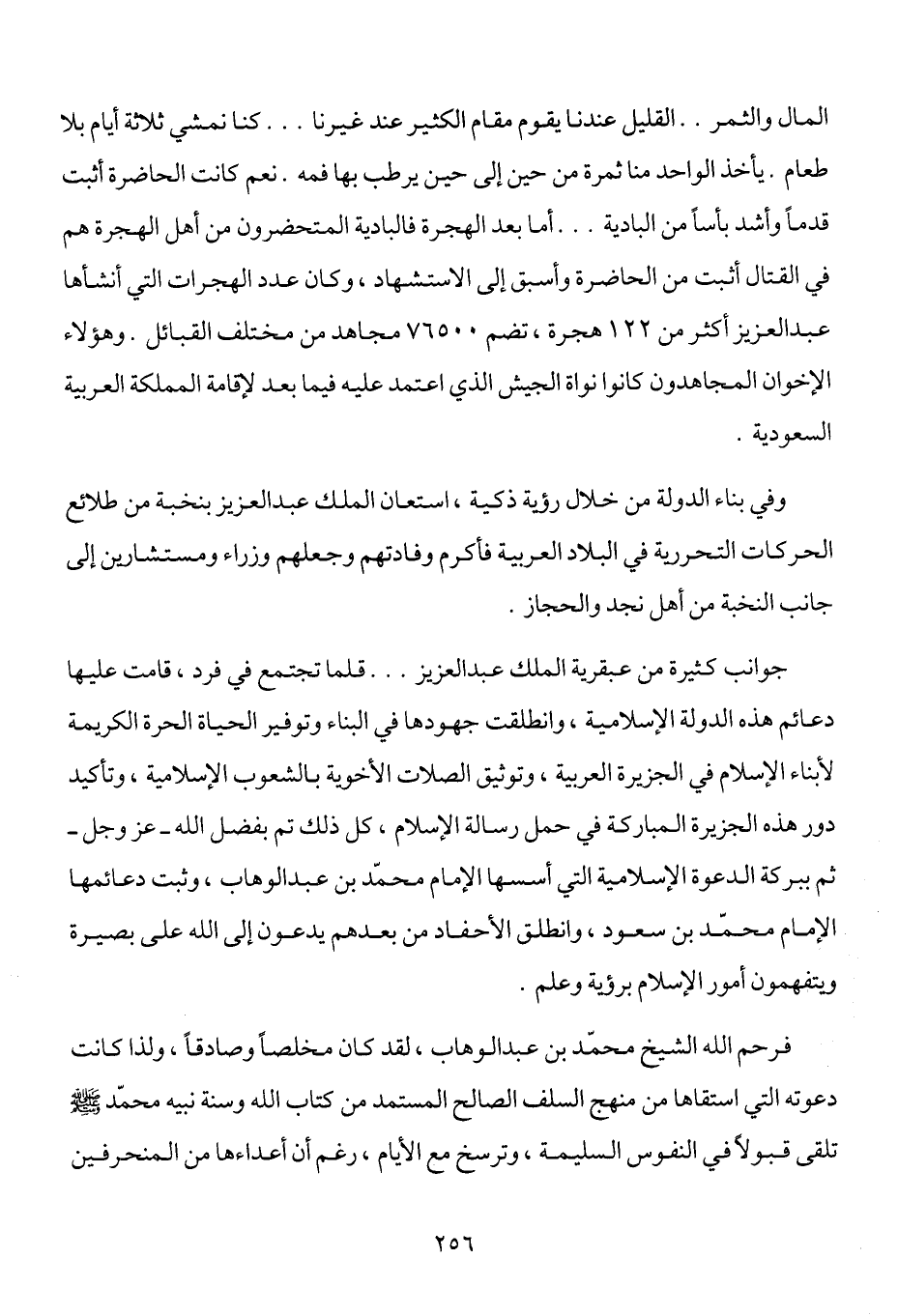 المال والثمر . . القليل عندنا يقوم مقام الكثير عند غيرنا . . . كنا نمشي ثلاثة أيام بلا طعام . يأخذ الواحد منا ثمرة من حين إلى حين يرطب بها فمه . نعم كانت الحاضرة أثبت قدماً وأشد بأساً من البادية . . . أما بعد الهجرة فالبادية المتحضرون من أهل الهجرة هم في القتال أثبت من الحاضرة وأسبق إلى الاستشهاد ، وكان عدد الهجرات التي أنشأها عبدالعزيز أكثر من ١٢٢ هجرة ، تضم ٧٦٥٠٠ مجاهد من مختلف القبائل . وهؤلاء الإخوان المجاهدون كانوا نواة الجيش الذي اعتمد عليه فيما بعد لإقامة المملكة العربية السعودية .

وفي بناء الدولة من خلال رؤية ذكية ، استعان الملك عبدالعزيز بنخبة من طلائع الحركات التحررية في البلاد العربية فأكرم وفادتهم وجعلهم وزراء ومستشارين إلى جانب النخبة من أهل نجد والحجاز .

جوانب كثيرة من عبقرية الملك عبدالعزيز . . . قلما تجتمع في فرد ، قامت عليها دعائم هذه الدولة الإسلامية ، وانطلقت جهودها في البناء وتوفير الحياة الحرة الكريمة لأبناء الإسلام في الجزيرة العربية ، وتوثيق الصلات الأخوية بالشعوب الإسلامية ، وتأكيد دور هذه الجزيرة المباركة في حمل رسالة الإسلام ، كل ذلك تم بفضل الله ـ عز وجل ـ ثم ببركة الدعوة الإسلامية التي أسسها الإمام محمّد بن عبدالوهاب ، وثبت دعائمها الإمام محمّد بن سعود ، وانطلق الأحفاد من بعدهم يدعون إلى الله على بصيرة ويتفهمون أمور الإسلام برؤية وعلم .

فرحم الله الشيخ محمّد بن عبدالوهاب ، لقد كان مخلصاً وصادقاً ، ولذا كانت دعوته التي استقاها من منهج السلف الصالح المستمد من كتاب الله وسنة نبيه محمّد ﷺ تلقى قبولاً في النفوس السليمة ، وترسخ مع الأيام ، رغم أن أعداءها من المنحرفين

٢٥٦